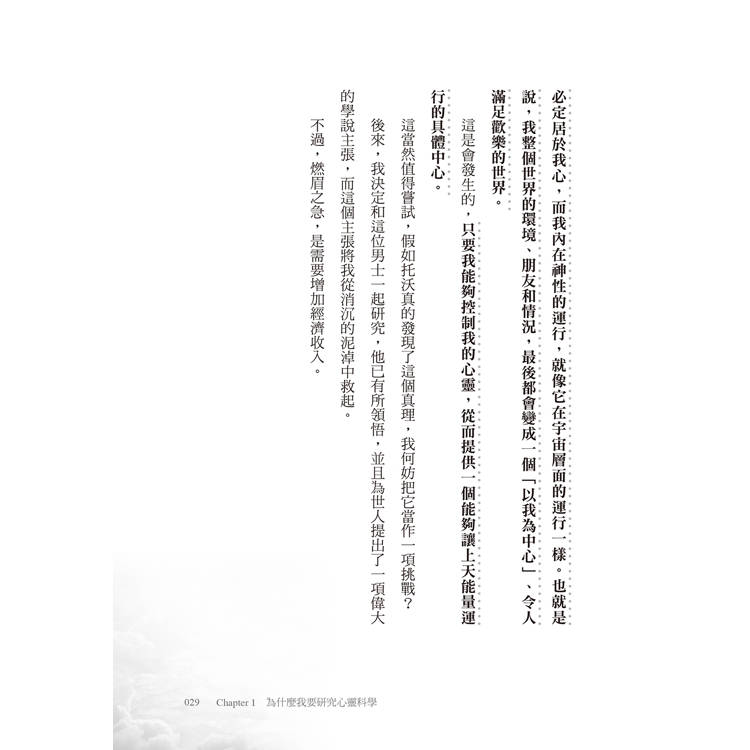 必定居於我心，而我內在神性的運行，就像它在宇宙層面的運行一樣。也就是說，我整個世界的環境、朋友和情況，最後都會變成一個「以我為中心」、令人滿足歡樂的世界。

這是會發生的，只要我能夠控制我的心靈，從而提供一個能夠讓上天能量運行的具體中心。

這當然值得嘗試，假如托沃真的發現了這個真理，我何妨把它當作一項挑戰？

後來，我決定和這位男士一起研究，他已有所領悟，並且為世人提出了一項偉大的學說主張，而這個主張將我從消沉的泥淖中救起。

不過，燃眉之急，是需要增加經濟收入。

029 Chapter 1 為什麼我要研究心靈科學